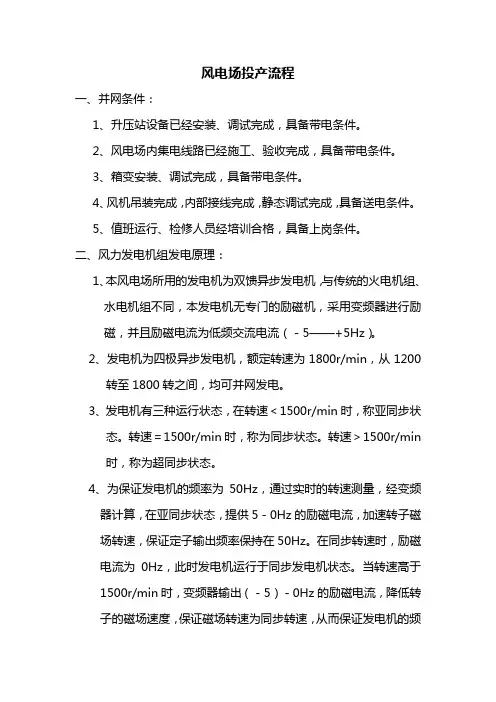 风电场投产流程

一、并网条件：

1、升压站设备已经安装、调试完成，具备带电条件。

2、风电场内集电线路已经施工、验收完成，具备带电条件。

3、箱变安装、调试完成，具备带电条件。

4、风机吊装完成，内部接线完成，静态调试完成，具备送电条件。

5、值班运行、检修人员经培训合格，具备上岗条件。

二、风力发电机组发电原理：

1、本风电场所用的发电机为双馈异步发电机，与传统的火电机组、水电机组不同，本发电机无专门的励磁机，采用变频器进行励磁，并且励磁电流为低频交流电流（-5——+5Hz）。

2、发电机为四极异步发电机，额定转速为 1800r/min，从 1200 转至 1800 转之间，均可并网发电。

3、发电机有三种运行状态，在转速<1500r/min 时，称亚同步状态。转速=1500r/min 时，称为同步状态。转速>1500r/min 时，称为超同步状态。

4、为保证发电机的频率为 50Hz，通过实时的转速测量，经变频器计算，在亚同步状态，提供 5-0Hz 的励磁电流，加速转子磁场转速，保证定子输出频率保持在 50Hz。在同步转速时，励磁电流为 0Hz，此时发电机运行于同步发电机状态。当转速高于 1500r/min 时，变频器输出（-5）-0Hz 的励磁电流，降低转子的磁场速度，保证磁场转速为同步转速，从而保证发电机的频